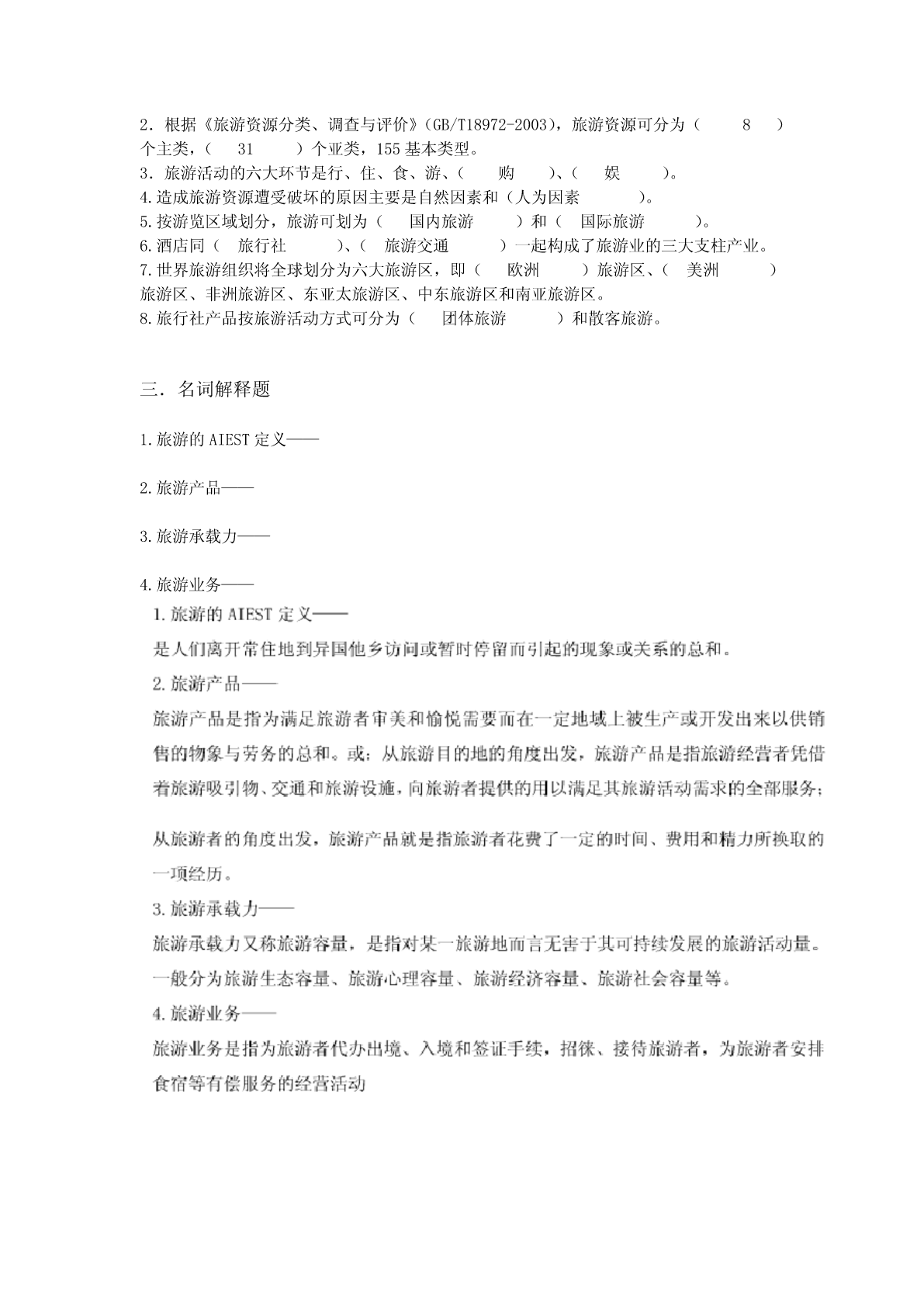 2．根据《旅游资源分类、调查与评价》(GB/T18972-2003)，旅游资源可分为（　8　）个主类，（　31　）个亚类，155 基本类型。
3．旅游活动的六大环节是行、住、食、游、（　购　）、（　娱　）。
4.造成旅游资源遭受破坏的原因主要是自然因素和（人为因素　）。
5.按游览区域划分，旅游可划为（　国内旅游　）和（　国际旅游　）。
6.酒店同（　旅行社　）、（　旅游交通　）一起构成了旅游业的三大支柱产业。
7.世界旅游组织将全球划分为六大旅游区，即（　欧洲　）旅游区、（　美洲　）旅游区、非洲旅游区、东亚太旅游区、中东旅游区和南亚旅游区。
8.旅行社产品按旅游活动方式可分为（　团体旅游　）和散客旅游。

三．名词解释题

1.旅游的 AIEST 定义——

2.旅游产品——

3.旅游承载力——

4.旅游业务——

1.旅游的 AIEST 定义——
是人们离开常住地到异国他乡访问或暂时停留而引起的现象或关系的总和。
2.旅游产品——
旅游产品是指为满足旅游者审美和愉悦需要而在一定地域上被生产或开发出来以供销售的物象与劳务的总和。或：从旅游目的地的角度出发，旅游产品是指旅游经营者凭借着旅游吸引物、交通和旅游设施，向旅游者提供的用以满足其旅游活动需求的全部服务；

从旅游者的角度出发，旅游产品就是指旅游者花费了一定的时间、费用和精力所换取的一项经历。
3.旅游承载力——
旅游承载力又称旅游容量，是指对某一旅游地而言无害于其可持续发展的旅游活动量。一般分为旅游生态容量、旅游心理容量、旅游经济容量、旅游社会容量等。
4.旅游业务——
旅游业务是指为旅游者代办出境、入境和签证手续，招徕、接待旅游者，为旅游者安排食宿等有偿服务的经营活动